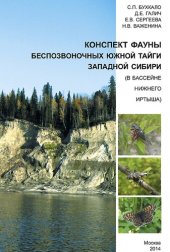 С.П. БУХКАЛО
Д.Е. ГАЛИЧ
Е.В. СЕРГЕЕВА
Н.В. ВАЖЕНИНА

КОНСПЕКТ ФАУНЫ БЕСПОЗВОНОЧНЫХ ЮЖНОЙ ТАЙГИ ЗАПАДНОЙ СИБИРИ

(В БАССЕЙНЕ НИЖНЕГО ИРТЫША)

Москва
2014